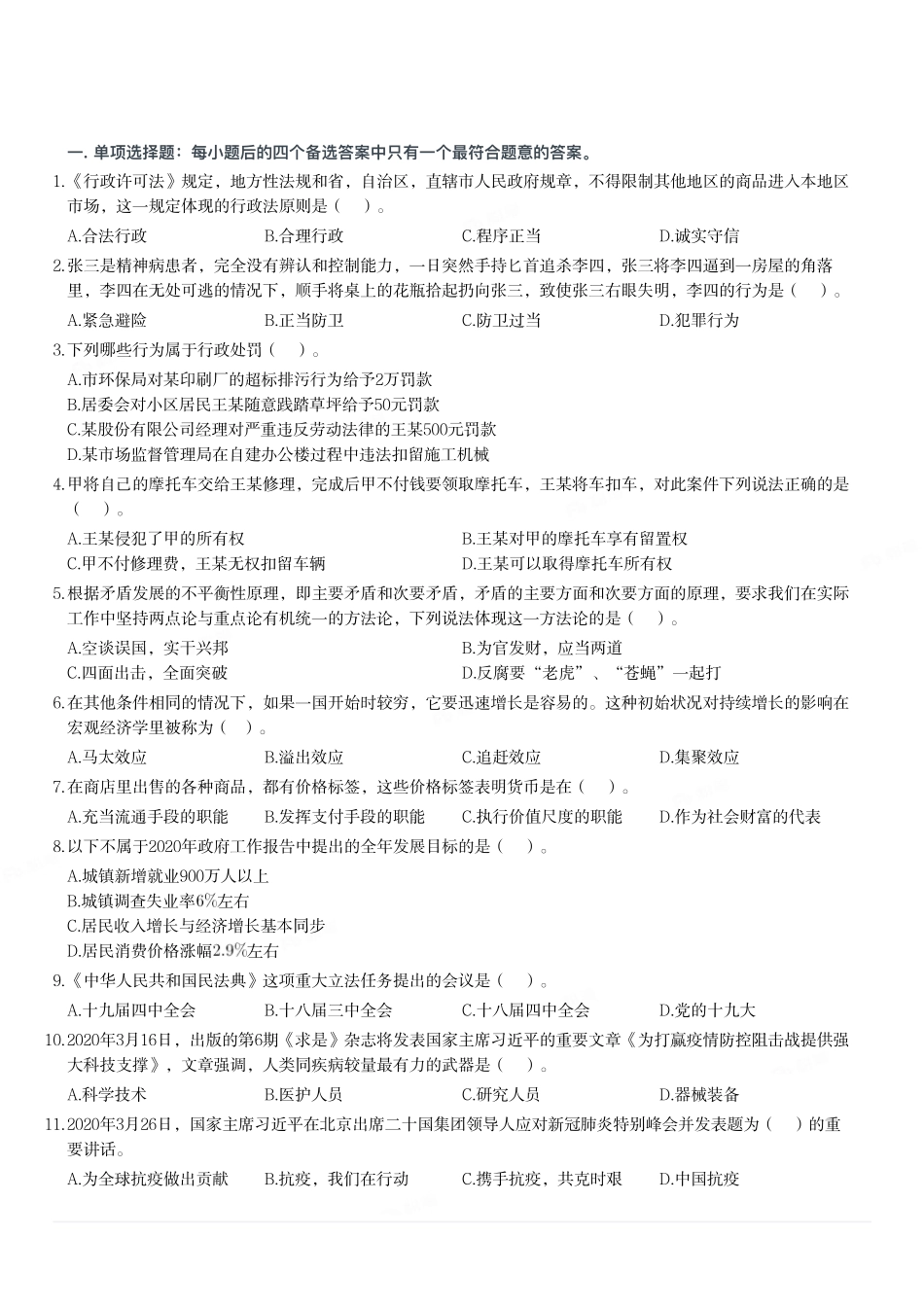 一. 单项选择题：每小题后的四个备选答案中只有一个最符合题意的答案。

1.《行政许可法》规定，地方性法规和省，自治区，直辖市人民政府规章，不得限制其他地区的商品进入本地区市场，这一规定体现的行政法原则是（  ）。

A.合法行政　B.合理行政　C.程序正当　D.诚实守信

2.张三是精神病患者，完全没有辨认和控制能力，一日突然手持匕首追杀李四，张三将李四逼到一房屋的角落里，李四在无处可逃的情况下，顺手将桌上的花瓶拾起扔向张三，致使张三右眼失明，李四的行为是（  ）。

A.紧急避险　B.正当防卫　C.防卫过当　D.犯罪行为

3.下列哪些行为属于行政处罚（  ）。

A.市环保局对某印刷厂的超标排污行为给予2万罚款
B.居委会对小区居民王某随意践踏草坪给予50元罚款
C.某股份有限公司经理对严重违反劳动法律的王某500元罚款
D.某市场监督管理局在自建办公楼过程中违法扣留施工机械

4.甲将自己的摩托车交给王某修理，完成后甲不付钱要领取摩托车，王某将车扣车，对此案件下列说法正确的是（  ）。

A.王某侵犯了甲的所有权　B.王某对甲的摩托车享有留置权
C.甲不付修理费，王某无权扣留车辆　D.王某可以取得摩托车所有权

5.根据矛盾发展的不平衡性原理，即主要矛盾和次要矛盾，矛盾的主要方面和次要方面的原理，要求我们在实际工作中坚持两点论与重点论有机统一的方法论，下列说法体现这一方法论的是（  ）。

A.空谈误国，实干兴邦　B.为官发财，应当两道
C.四面出击，全面突破　D.反腐要“老虎”、“苍蝇”一起打

6.在其他条件相同的情况下，如果一国开始时较穷，它要迅速增长是容易的。这种初始状况对持续增长的影响在宏观经济学里被称为（  ）。

A.马太效应　B.溢出效应　C.追赶效应　D.集聚效应

7.在商店里出售的各种商品，都有价格标签，这些价格标签表明货币是在（  ）。

A.充当流通手段的职能　B.发挥支付手段的职能　C.执行价值尺度的职能　D.作为社会财富的代表

8.以下不属于2020年政府工作报告中提出的全年发展目标的是（  ）。

A.城镇新增就业900万人以上
B.城镇调查失业率6%左右
C.居民收入增长与经济增长基本同步
D.居民消费价格涨幅2.9%左右

9.《中华人民共和国民法典》这项重大立法任务提出的会议是（  ）。

A.十九届四中全会　B.十八届三中全会　C.十八届四中全会　D.党的十九大

10.2020年3月16日，出版的第6期《求是》杂志将发表国家主席习近平的重要文章《为打赢疫情防控阻击战提供强大科技支撑》，文章强调，人类同疾病较量最有力的武器是（  ）。

A.科学技术　B.医护人员　C.研究人员　D.器械装备

11.2020年3月26日，国家主席习近平在北京出席二十国集团领导人应对新冠肺炎特别峰会并发表题为（  ）的重要讲话。

A.为全球抗疫做出贡献　B.抗疫，我们在行动　C.携手抗疫，共克时艰　D.中国抗疫